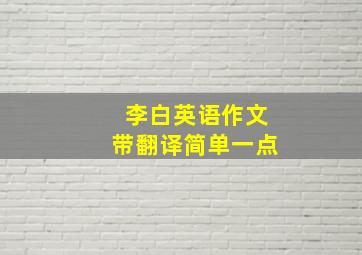 李白英语作文
带翻译简单一点